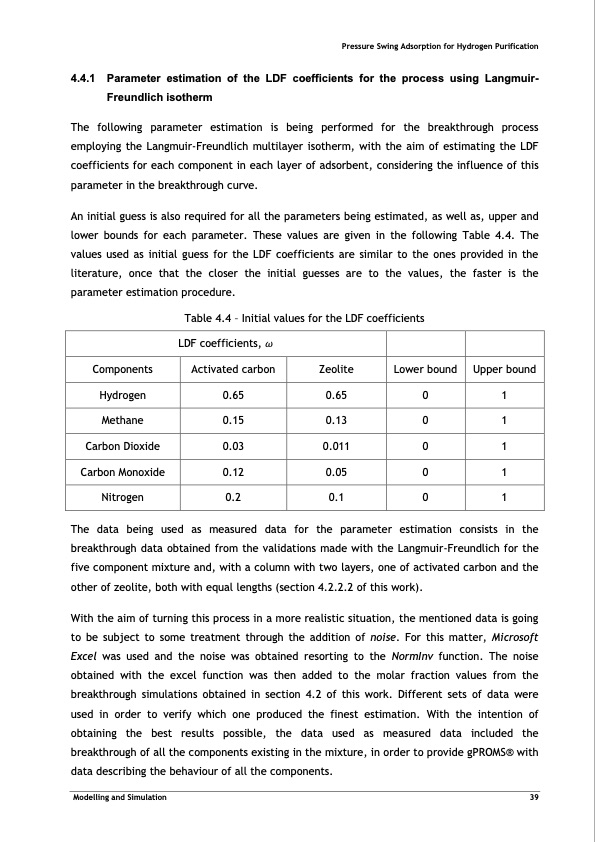 Pressure Swing Adsorption for Hydrogen Purification

4.4.1 Parameter estimation of the LDF coefficients for the process using Langmuir-Freundlich isotherm

The following parameter estimation is being performed for the breakthrough process employing the Langmuir-Freundlich multilayer isotherm, with the aim of estimating the LDF coefficients for each component in each layer of adsorbent, considering the influence of this parameter in the breakthrough curve.

An initial guess is also required for all the parameters being estimated, as well as, upper and lower bounds for each parameter. These values are given in the following Table 4.4. The values used as initial guess for the LDF coefficients are similar to the ones provided in the literature, once that the closer the initial guesses are to the values, the faster is the parameter estimation procedure.

Table 4.4 – Initial values for the LDF coefficients

| | LDF coefficients, $\omega$ | | | |
|---|---|---|---|---|
| Components | Activated carbon | Zeolite | Lower bound | Upper bound |
| Hydrogen | 0.65 | 0.65 | 0 | 1 |
| Methane | 0.15 | 0.13 | 0 | 1 |
| Carbon Dioxide | 0.03 | 0.011 | 0 | 1 |
| Carbon Monoxide | 0.12 | 0.05 | 0 | 1 |
| Nitrogen | 0.2 | 0.1 | 0 | 1 |

The data being used as measured data for the parameter estimation consists in the breakthrough data obtained from the validations made with the Langmuir-Freundlich for the five component mixture and, with a column with two layers, one of activated carbon and the other of zeolite, both with equal lengths (section 4.2.2.2 of this work).

With the aim of turning this process in a more realistic situation, the mentioned data is going to be subject to some treatment through the addition of noise. For this matter, Microsoft Excel was used and the noise was obtained resorting to the NormInv function. The noise obtained with the excel function was then added to the molar fraction values from the breakthrough simulations obtained in section 4.2 of this work. Different sets of data were used in order to verify which one produced the finest estimation. With the intention of obtaining the best results possible, the data used as measured data included the breakthrough of all the components existing in the mixture, in order to provide gPROMS® with data describing the behaviour of all the components.

Modelling and Simulation 39